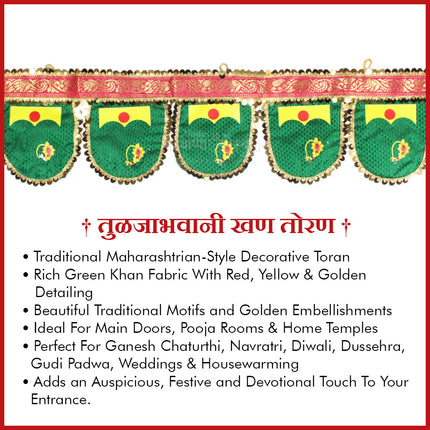 † तुळजाभवानी खण तोरण †

• Traditional Maharashtrian-Style Decorative Toran
• Rich Green Khan Fabric With Red, Yellow & Golden Detailing
• Beautiful Traditional Motifs and Golden Embellishments
• Ideal For Main Doors, Pooja Rooms & Home Temples
• Perfect For Ganesh Chaturthi, Navratri, Diwali, Dussehra, Gudi Padwa, Weddings & Housewarming
• Adds an Auspicious, Festive and Devotional Touch To Your Entrance.